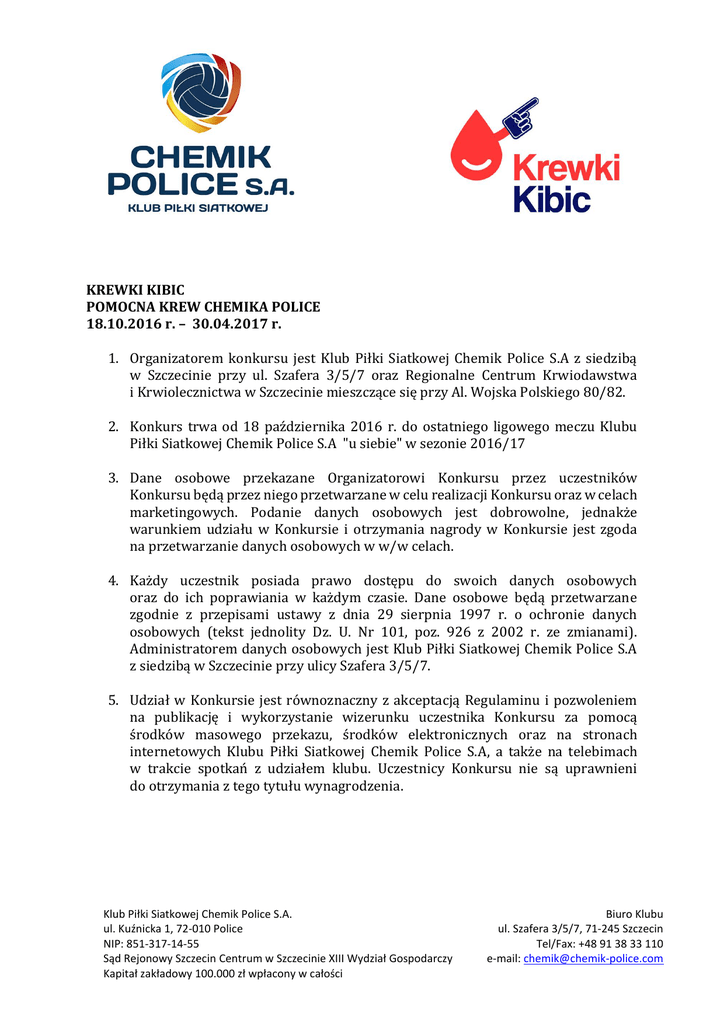 CHEMIK POLICE S.A.
KLUB PIŁKI SIATKOWEJ

Krewki Kibic

KREWKI KIBIC
POMOCNA KREW CHEMIKA POLICE
18.10.2016 r. – 30.04.2017 r.

1. Organizatorem konkursu jest Klub Piłki Siatkowej Chemik Police S.A z siedzibą w Szczecinie przy ul. Szafera 3/5/7 oraz Regionalne Centrum Krwiodawstwa i Krwiolecznictwa w Szczecinie mieszczące się przy Al. Wojska Polskiego 80/82.

2. Konkurs trwa od 18 października 2016 r. do ostatniego ligowego meczu Klubu Piłki Siatkowej Chemik Police S.A "u siebie" w sezonie 2016/17

3. Dane osobowe przekazane Organizatorowi Konkursu przez uczestników Konkursu będą przez niego przetwarzane w celu realizacji Konkursu oraz w celach marketingowych. Podanie danych osobowych jest dobrowolne, jednakże warunkiem udziału w Konkursie i otrzymania nagrody w Konkursie jest zgoda na przetwarzanie danych osobowych w w/w celach.

4. Każdy uczestnik posiada prawo dostępu do swoich danych osobowych oraz do ich poprawiania w każdym czasie. Dane osobowe będą przetwarzane zgodnie z przepisami ustawy z dnia 29 sierpnia 1997 r. o ochronie danych osobowych (tekst jednolity Dz. U. Nr 101, poz. 926 z 2002 r. ze zmianami). Administratorem danych osobowych jest Klub Piłki Siatkowej Chemik Police S.A z siedzibą w Szczecinie przy ulicy Szafera 3/5/7.

5. Udział w Konkursie jest równoznaczny z akceptacją Regulaminu i pozwoleniem na publikację i wykorzystanie wizerunku uczestnika Konkursu za pomocą środków masowego przekazu, środków elektronicznych oraz na stronach internetowych Klubu Piłki Siatkowej Chemik Police S.A, a także na telebimach w trakcie spotkań z udziałem klubu. Uczestnicy Konkursu nie są uprawnieni do otrzymania z tego tytułu wynagrodzenia.

Klub Piłki Siatkowej Chemik Police S.A.
ul. Kuźnicka 1, 72-010 Police
NIP: 851-317-14-55
Sąd Rejonowy Szczecin Centrum w Szczecinie XIII Wydział Gospodarczy
Kapitał zakładowy 100.000 zł wpłacony w całości

Biuro Klubu
ul. Szafera 3/5/7, 71-245 Szczecin
Tel/Fax: +48 91 38 33 110
e-mail: chemik@chemik-police.com